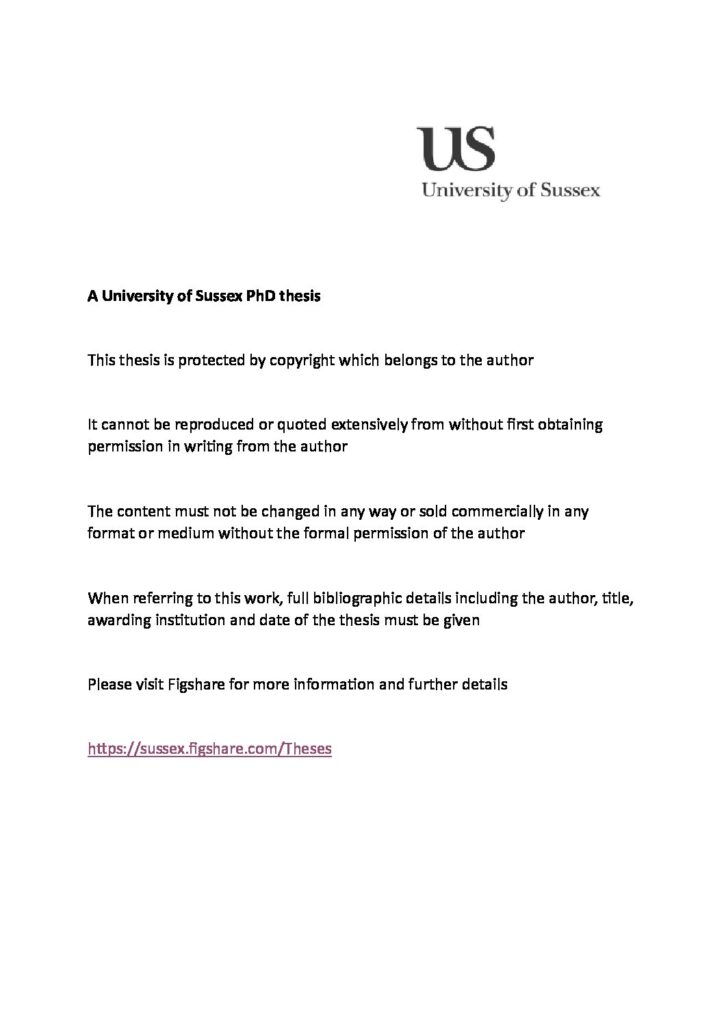 US
University of Sussex

A University of Sussex PhD thesis

This thesis is protected by copyright which belongs to the author

It cannot be reproduced or quoted extensively from without first obtaining permission in writing from the author

The content must not be changed in any way or sold commercially in any format or medium without the formal permission of the author

When referring to this work, full bibliographic details including the author, title, awarding institution and date of the thesis must be given

Please visit Figshare for more information and further details

https://sussex.figshare.com/Theses